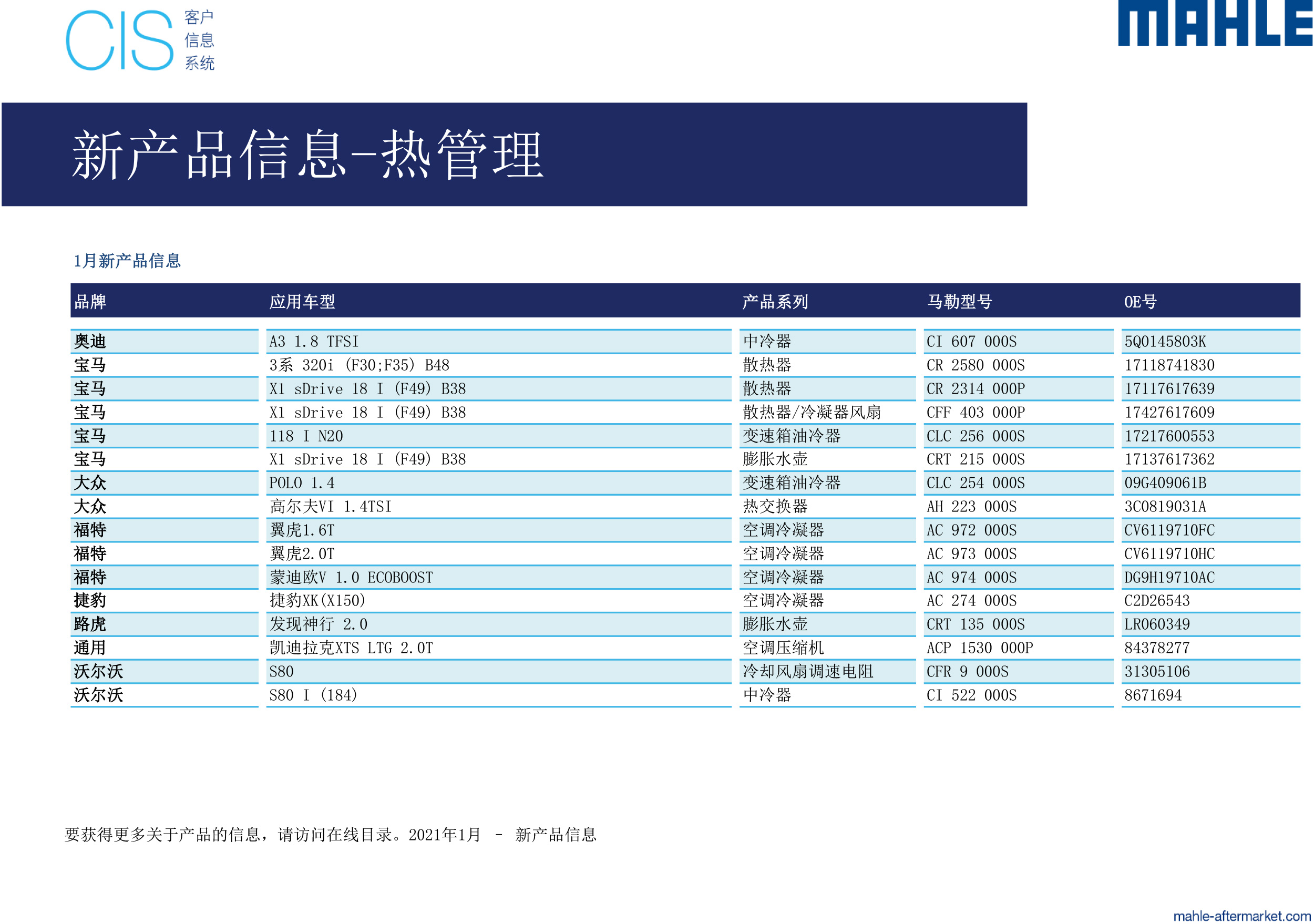 CIS 客户 信息 系统

MAHLE

新产品信息-热管理

1月新产品信息

| 品牌 | 应用车型 | 产品系列 | 马勒型号 | OE号 |
|---|---|---|---|---|
| 奥迪 | A3 1.8 TFSI | 中冷器 | CI 607 000S | 5Q0145803K |
| 宝马 | 3系 320i (F30;F35) B48 | 散热器 | CR 2580 000S | 17118741830 |
| 宝马 | X1 sDrive 18 I (F49) B38 | 散热器 | CR 2314 000P | 17117617639 |
| 宝马 | X1 sDrive 18 I (F49) B38 | 散热器/冷凝器风扇 | CFF 403 000P | 17427617609 |
| 宝马 | 118 I N20 | 变速箱油冷器 | CLC 256 000S | 17217600553 |
| 宝马 | X1 sDrive 18 I (F49) B38 | 膨胀水壶 | CRT 215 000S | 17137617362 |
| 大众 | POLO 1.4 | 变速箱油冷器 | CLC 254 000S | 09G409061B |
| 大众 | 高尔夫VI 1.4TSI | 热交换器 | AH 223 000S | 3C0819031A |
| 福特 | 翼虎1.6T | 空调冷凝器 | AC 972 000S | CV6119710FC |
| 福特 | 翼虎2.0T | 空调冷凝器 | AC 973 000S | CV6119710HC |
| 福特 | 蒙迪欧V 1.0 ECOBOOST | 空调冷凝器 | AC 974 000S | DG9H19710AC |
| 捷豹 | 捷豹XK(X150) | 空调冷凝器 | AC 274 000S | C2D26543 |
| 路虎 | 发现神行 2.0 | 膨胀水壶 | CRT 135 000S | LR060349 |
| 通用 | 凯迪拉克XTS LTG 2.0T | 空调压缩机 | ACP 1530 000P | 84378277 |
| 沃尔沃 | S80 | 冷却风扇调速电阻 | CFR 9 000S | 31305106 |
| 沃尔沃 | S80 I (184) | 中冷器 | CI 522 000S | 8671694 |

要获得更多关于产品的信息，请访问在线目录。2021年1月 - 新产品信息

mahle-aftermarket.com